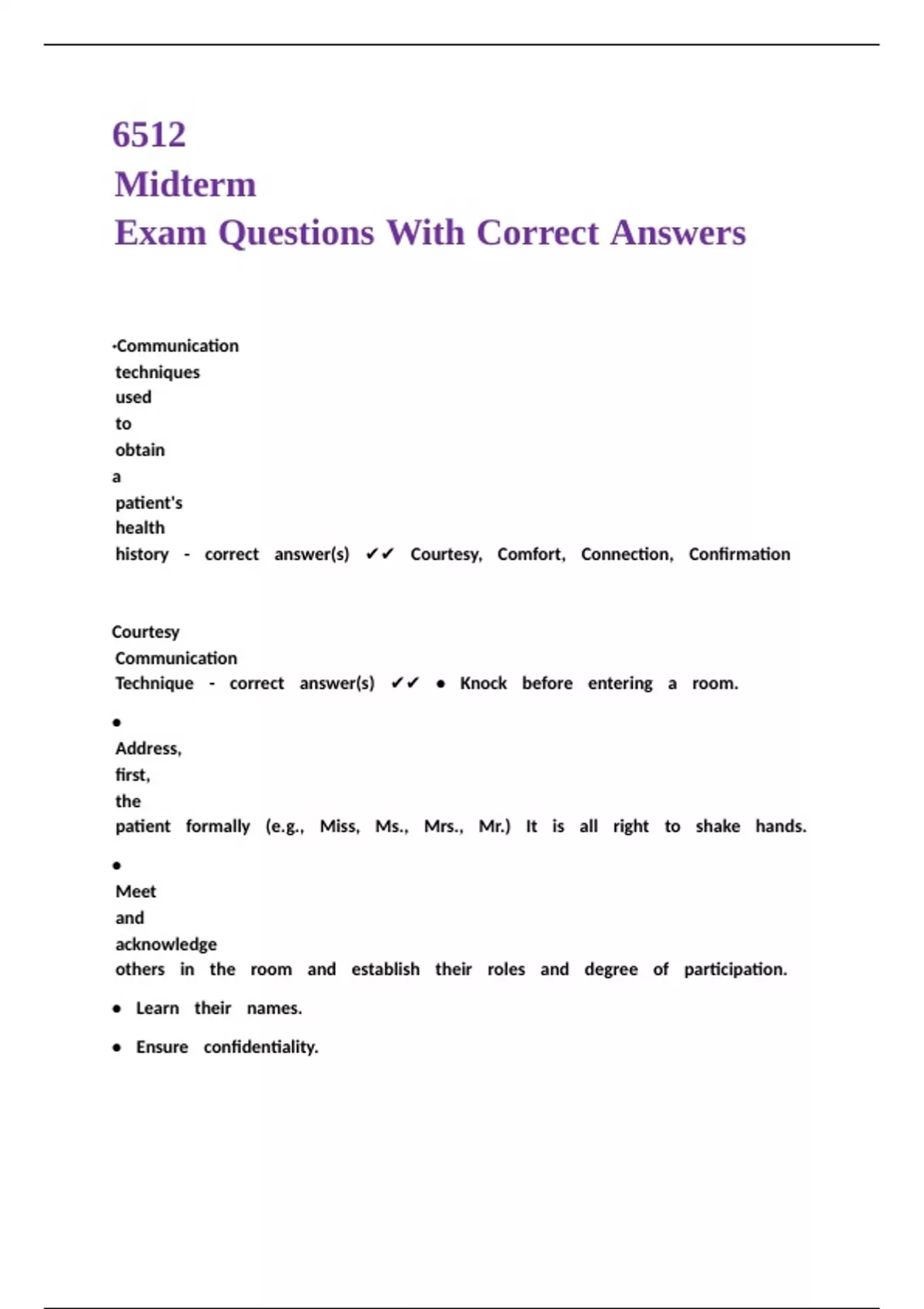 6512
Midterm
Exam Questions With Correct Answers

·Communication techniques used to obtain a patient's health history - correct answer(s) ✔✔ Courtesy, Comfort, Connection, Confirmation

Courtesy Communication Technique - correct answer(s) ✔✔ • Knock before entering a room.

• Address, first, the patient formally (e.g., Miss, Ms., Mrs., Mr.) It is all right to shake hands.

• Meet and acknowledge others in the room and establish their roles and degree of participation.

• Learn their names.

• Ensure confidentiality.